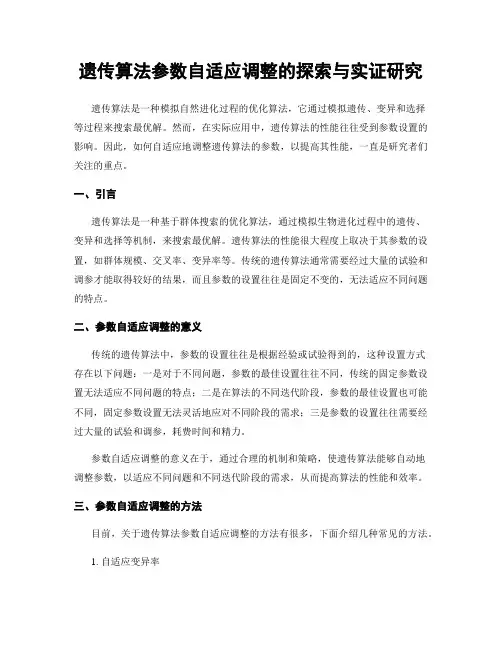 遗传算法参数自适应调整的探索与实证研究

遗传算法是一种模拟自然进化过程的优化算法，它通过模拟遗传、变异和选择等过程来搜索最优解。然而，在实际应用中，遗传算法的性能往往受到参数设置的影响。因此，如何自适应地调整遗传算法的参数，以提高其性能，一直是研究者们关注的重点。

一、引言

遗传算法是一种基于群体搜索的优化算法，通过模拟生物进化过程中的遗传、变异和选择等机制，来搜索最优解。遗传算法的性能很大程度上取决于其参数的设置，如群体规模、交叉率、变异率等。传统的遗传算法通常需要经过大量的试验和调参才能取得较好的结果，而且参数的设置往往是固定不变的，无法适应不同问题的特点。

二、参数自适应调整的意义

传统的遗传算法中，参数的设置往往是根据经验或试验得到的，这种设置方式存在以下问题：一是对于不同问题，参数的最佳设置往往不同，传统的固定参数设置无法适应不同问题的特点；二是在算法的不同迭代阶段，参数的最佳设置也可能不同，固定参数设置无法灵活地应对不同阶段的需求；三是参数的设置往往需要经过大量的试验和调参，耗费时间和精力。

参数自适应调整的意义在于，通过合理的机制和策略，使遗传算法能够自动地调整参数，以适应不同问题和不同迭代阶段的需求，从而提高算法的性能和效率。

三、参数自适应调整的方法

目前，关于遗传算法参数自适应调整的方法有很多，下面介绍几种常见的方法。

1. 自适应变异率